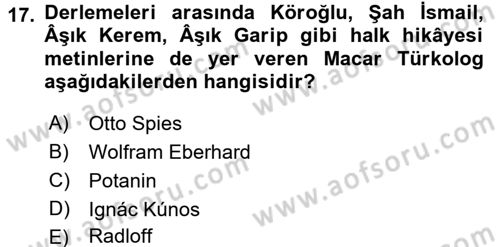 17. Derlemeleri arasında Köroğlu, Şah İsmail, Âşık Kerem, Âşık Garip gibi halk hikâyesi metinlerine de yer veren Macar Türkolog aşağıdakilerden hangisidir?

A) Otto Spies
B) Wolfram Eberhard
C) Potanin
D) Ignác Kúnos
E) Radloff

www.aofsoru.com